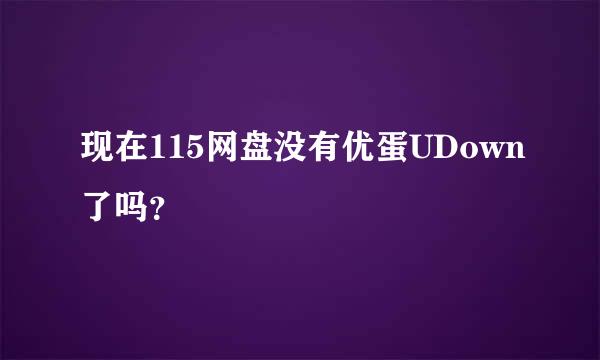 现在115网盘没有优蛋UDown了吗？